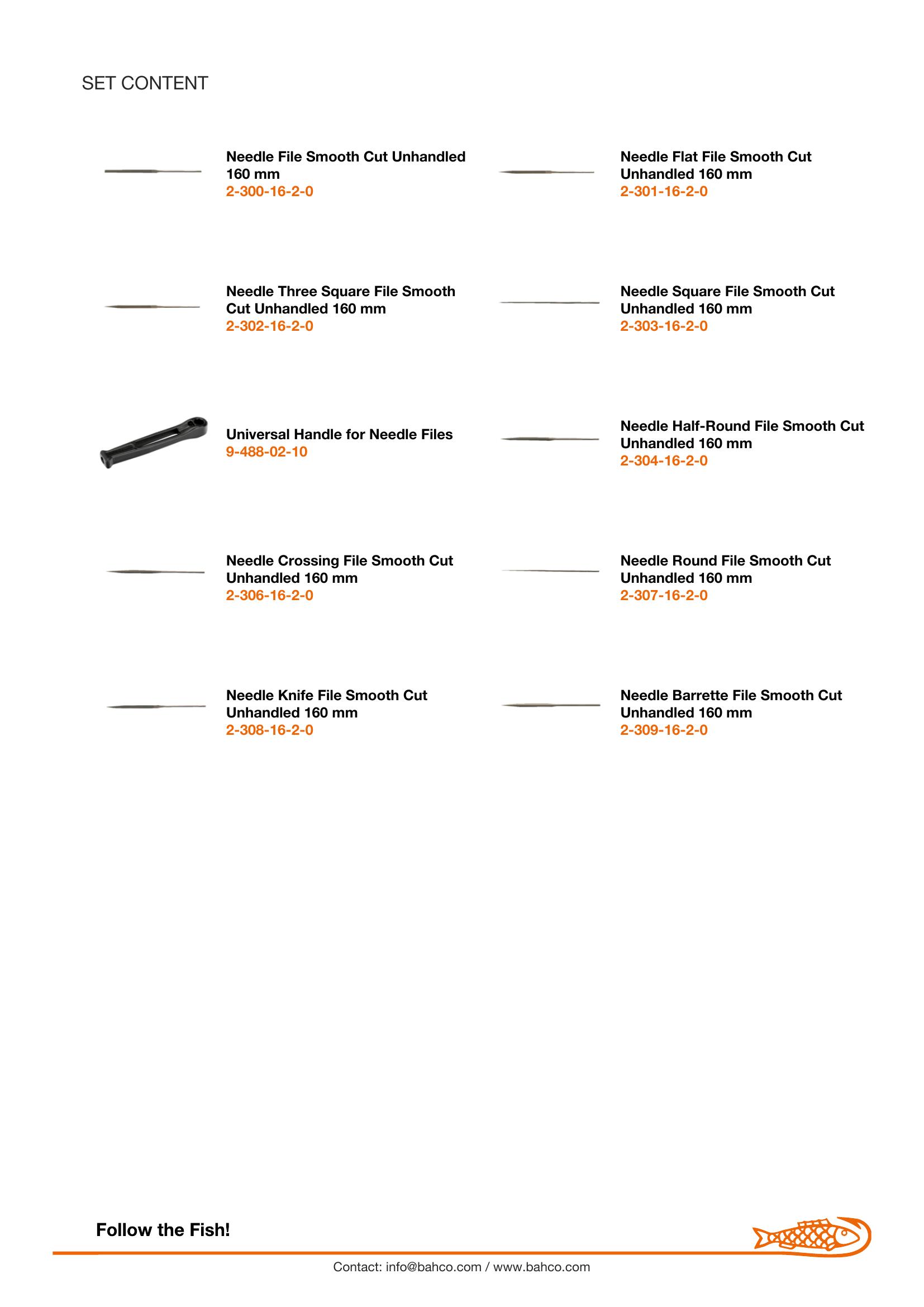 SET CONTENT

Needle File Smooth Cut Unhandled 160 mm
2-300-16-2-0

Needle Three Square File Smooth Cut Unhandled 160 mm
2-302-16-2-0

Universal Handle for Needle Files
9-488-02-10

Needle Crossing File Smooth Cut Unhandled 160 mm
2-306-16-2-0

Needle Knife File Smooth Cut Unhandled 160 mm
2-308-16-2-0

Needle Flat File Smooth Cut Unhandled 160 mm
2-301-16-2-0

Needle Square File Smooth Cut Unhandled 160 mm
2-303-16-2-0

Needle Half-Round File Smooth Cut Unhandled 160 mm
2-304-16-2-0

Needle Round File Smooth Cut Unhandled 160 mm
2-307-16-2-0

Needle Barrette File Smooth Cut Unhandled 160 mm
2-309-16-2-0

Follow the Fish!

Contact: info@bahco.com / www.bahco.com